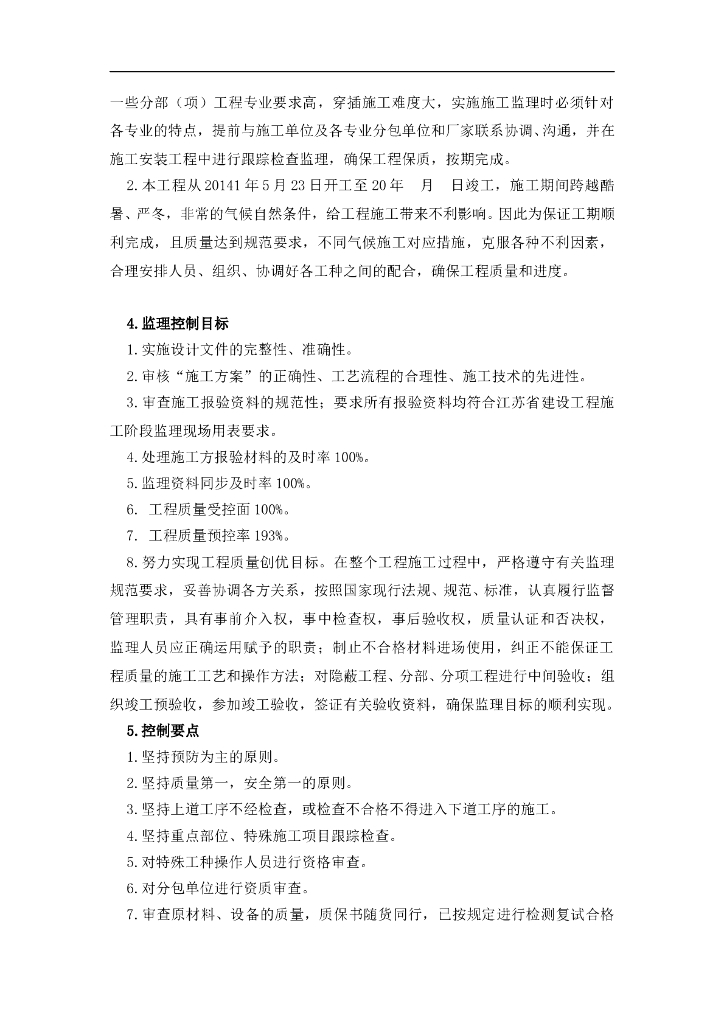 一些分部（项）工程专业要求高，穿插施工难度大，实施施工监理时必须针对各专业的特点，提前与施工单位及各专业分包单位和厂家联系协调、沟通，并在施工安装工程中进行跟踪检查监理，确保工程保质，按期完成。

2.本工程从20141年5月23日开工至20年 月 日竣工，施工期间跨越酷暑、严冬，非常的气候自然条件，给工程施工带来不利影响。因此为保证工期顺利完成，且质量达到规范要求，不同气候施工对应措施，克服各种不利因素，合理安排人员、组织、协调好各工种之间的配合，确保工程质量和进度。

4.监理控制目标

1.实施设计文件的完整性、准确性。

2.审核“施工方案”的正确性、工艺流程的合理性、施工技术的先进性。

3.审查施工报验资料的规范性；要求所有报验资料均符合江苏省建设工程施工阶段监理现场用表要求。

4.处理施工方报验材料的及时率100%。

5.监理资料同步及时率100%。

6. 工程质量受控面100%。

7. 工程质量预控率193%。

8.努力实现工程质量创优目标。在整个工程施工过程中，严格遵守有关监理规范要求，妥善协调各方关系，按照国家现行法规、规范、标准，认真履行监督管理职责，具有事前介入权，事中检查权，事后验收权，质量认证和否决权，监理人员应正确运用赋予的职责；制止不合格材料进场使用，纠正不能保证工程质量的施工工艺和操作方法；对隐蔽工程、分部、分项工程进行中间验收；组织竣工预验收，参加竣工验收，签证有关验收资料，确保监理目标的顺利实现。

5.控制要点

1.坚持预防为主的原则。

2.坚持质量第一，安全第一的原则。

3.坚持上道工序不经检查，或检查不合格不得进入下道工序的施工。

4.坚持重点部位、特殊施工项目跟踪检查。

5.对特殊工种操作人员进行资格审查。

6.对分包单位进行资质审查。

7.审查原材料、设备的质量，质保书随货同行，已按规定进行检测复试合格